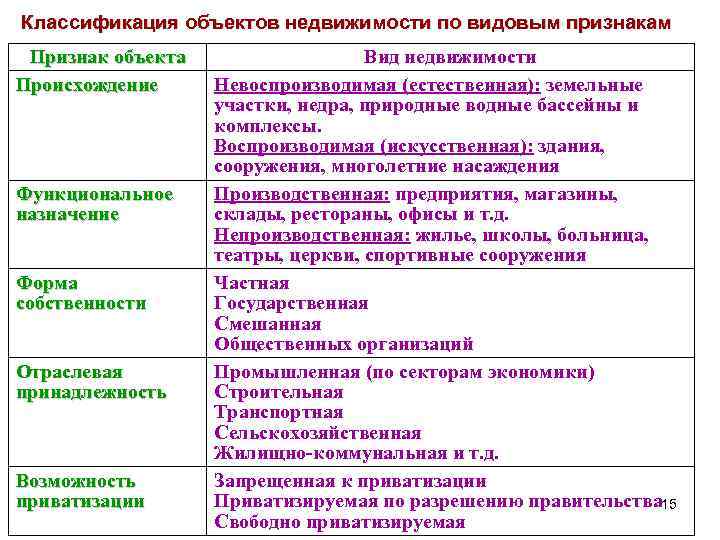 Классификация объектов недвижимости по видовым признакам

| Признак объекта | Вид недвижимости |
|---|---|
| Происхождение | Невоспроизводимая (естественная): земельные участки, недра, природные водные бассейны и комплексы. Воспроизводимая (искусственная): здания, сооружения, многолетние насаждения |
| Функциональное назначение | Производственная: предприятия, магазины, склады, рестораны, офисы и т.д. Непроизводственная: жилье, школы, больница, театры, церкви, спортивные сооружения |
| Форма собственности | Частная Государственная Смешанная Общественных организаций |
| Отраслевая принадлежность | Промышленная (по секторам экономики) Строительная Транспортная Сельскохозяйственная Жилищно-коммунальная и т.д. |
| Возможность приватизации | Запрещенная к приватизации Приватизируемая по разрешению правительства Свободно приватизируемая |

15